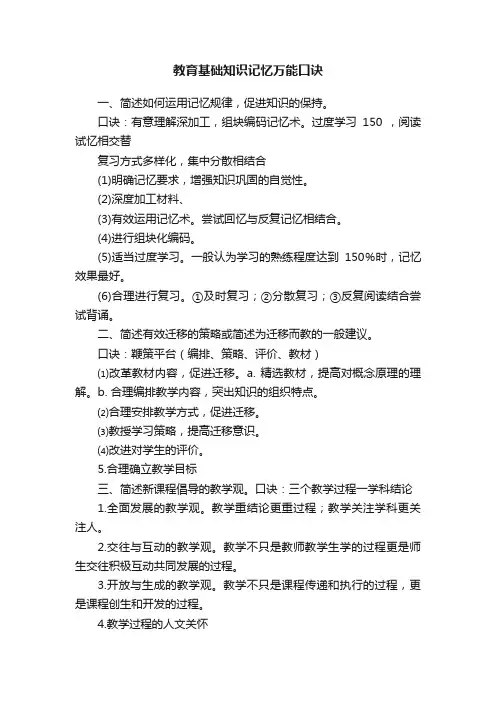 教育基础知识记忆万能口诀

一、简述如何运用记忆规律，促进知识的保持。

口诀：有意理解深加工，组块编码记忆术。过度学习 150 ，阅读试忆相交替

复习方式多样化，集中分散相结合

(1)明确记忆要求，增强知识巩固的自觉性。

(2)深度加工材料、

(3)有效运用记忆术。尝试回忆与反复记忆相结合。

(4)进行组块化编码。

(5)适当过度学习。一般认为学习的熟练程度达到 150%时，记忆效果最好。

(6)合理进行复习。①及时复习；②分散复习；③反复阅读结合尝试背诵。

二、简述有效迁移的策略或简述为迁移而教的一般建议。

口诀：鞭策平台（编排、策略、评价、教材）

⑴改革教材内容，促进迁移。a. 精选教材，提高对概念原理的理解。b. 合理编排教学内容，突出知识的组织特点。

⑵合理安排教学方式，促进迁移。

⑶教授学习策略，提高迁移意识。

⑷改进对学生的评价。

5.合理确立教学目标

三、简述新课程倡导的教学观。口诀：三个教学过程一学科结论

1.全面发展的教学观。教学重结论更重过程；教学关注学科更关注人。

2.交往与互动的教学观。教学不只是教师教学生学的过程更是师生交往积极互动共同发展的过程。

3.开放与生成的教学观。教学不只是课程传递和执行的过程，更是课程创生和开发的过程。

4.教学过程的人文关怀